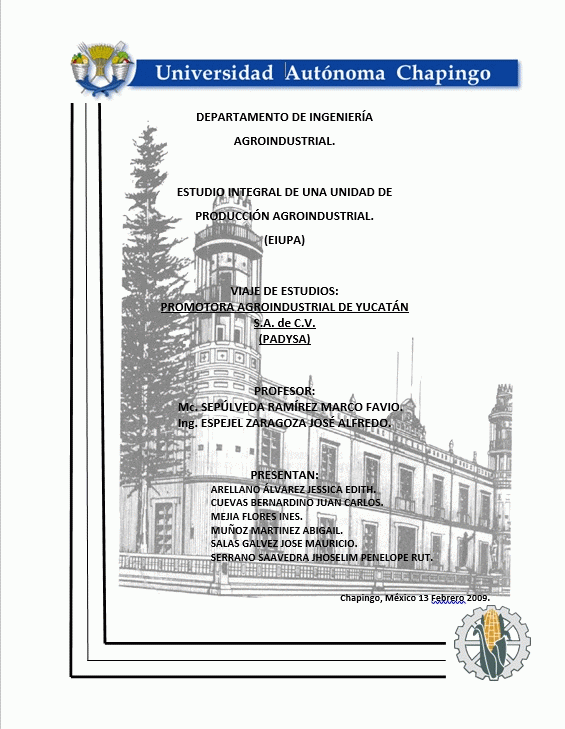 Universidad Autónoma Chapingo

DEPARTAMENTO DE INGENIERÍA

AGROINDUSTRIAL.

ESTUDIO INTEGRAL DE UNA UNIDAD DE

PRODUCCIÓN AGROINDUSTRIAL.

(EIUPA)

VIAJE DE ESTUDIOS:
PROMOTORA AGROINDUSTRIAL DE YUCATÁN
S.A. de C.V.
(PADYSA)

PROFESOR:
Mc. SEPÚLVEDA RAMÍREZ MARCO FAVIO.
Ing. ESPEJEL ZARAGOZA JOSÉ ALFREDO.

PRESENTAN:
ARELLANO ÁLVAREZ JESSICA EDITH.
CUEVAS BERNARDINO JUAN CARLOS.
MEJIA FLORES INES.
MUÑOZ MARTINEZ ABIGAIL.
SALAS GALVEZ JOSE MAURICIO.
SERRANO SAAVEDRA JHOSELIM PENELOPE RUT.

Chapingo, México 13 Febrero 2009.